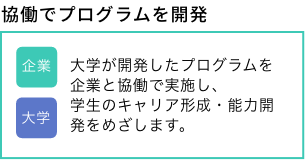 協働でプログラムを開発

企業

大学

大学が開発したプログラムを企業と協働で実施し、学生のキャリア形成・能力開発をめざします。